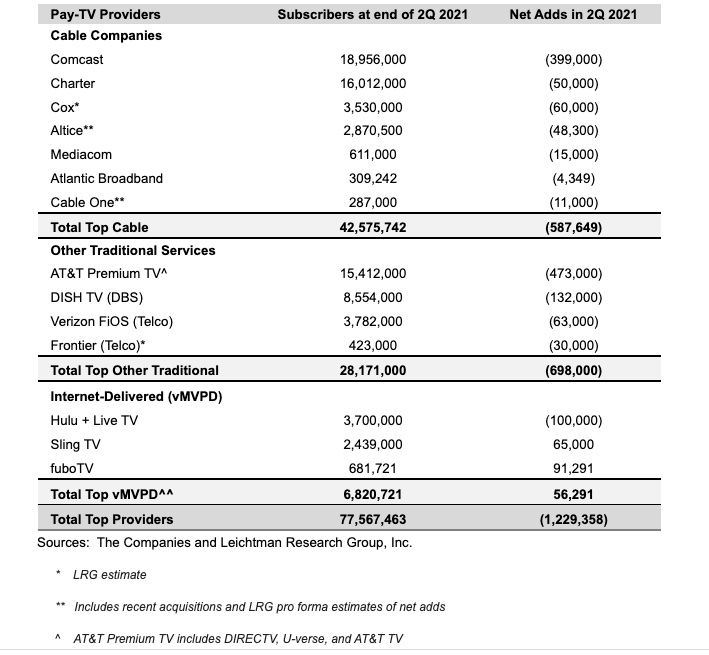 | Pay-TV Providers | Subscribers at end of 2Q 2021 | Net Adds in 2Q 2021 |
|---|---|---|
| Cable Companies | | |
| Comcast | 18,956,000 | (399,000) |
| Charter | 16,012,000 | (50,000) |
| Cox* | 3,530,000 | (60,000) |
| Altice** | 2,870,500 | (48,300) |
| Mediacom | 611,000 | (15,000) |
| Atlantic Broadband | 309,242 | (4,349) |
| Cable One** | 287,000 | (11,000) |
| Total Top Cable | 42,575,742 | (587,649) |
| Other Traditional Services | | |
| AT&T Premium TV^ | 15,412,000 | (473,000) |
| DISH TV (DBS) | 8,554,000 | (132,000) |
| Verizon FiOS (Telco) | 3,782,000 | (63,000) |
| Frontier (Telco)* | 423,000 | (30,000) |
| Total Top Other Traditional | 28,171,000 | (698,000) |
| Internet-Delivered (vMVPD) | | |
| Hulu + Live TV | 3,700,000 | (100,000) |
| Sling TV | 2,439,000 | 65,000 |
| fuboTV | 681,721 | 91,291 |
| Total Top vMVPD^^ | 6,820,721 | 56,291 |
| Total Top Providers | 77,567,463 | (1,229,358) |

Sources: The Companies and Leichtman Research Group, Inc.

* LRG estimate

** Includes recent acquisitions and LRG pro forma estimates of net adds

^ AT&T Premium TV includes DIRECTV, U-verse, and AT&T TV